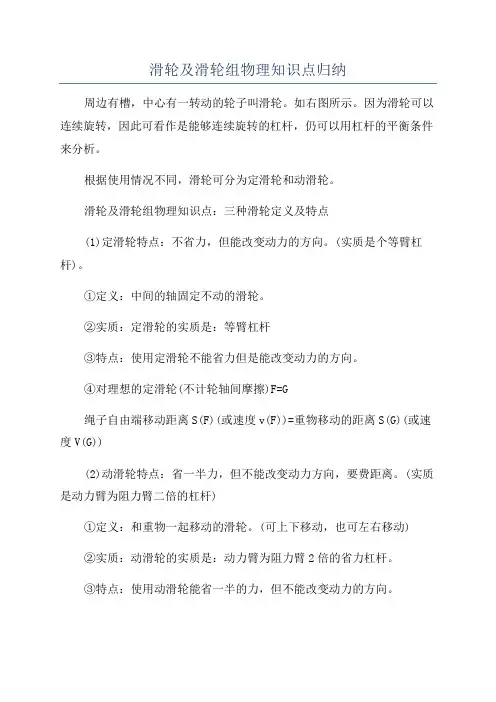 滑轮及滑轮组物理知识点归纳

周边有槽，中心有一转动的轮子叫滑轮。如右图所示。因为滑轮可以连续旋转，因此可看作是能够连续旋转的杠杆，仍可以用杠杆的平衡条件来分析。

根据使用情况不同，滑轮可分为定滑轮和动滑轮。

滑轮及滑轮组物理知识点：三种滑轮定义及特点

(1)定滑轮特点：不省力，但能改变动力的方向。(实质是个等臂杠杆)。

①定义：中间的轴固定不动的滑轮。

②实质：定滑轮的实质是：等臂杠杆

③特点：使用定滑轮不能省力但是能改变动力的方向。

④对理想的定滑轮(不计轮轴间摩擦)F=G

绳子自由端移动距离S(F)(或速度v(F))=重物移动的距离S(G)(或速度V(G))

(2)动滑轮特点：省一半力，但不能改变动力方向，要费距离。(实质是动力臂为阻力臂二倍的杠杆)

①定义：和重物一起移动的滑轮。(可上下移动，也可左右移动)

②实质：动滑轮的实质是：动力臂为阻力臂2倍的省力杠杆。

③特点：使用动滑轮能省一半的力，但不能改变动力的方向。